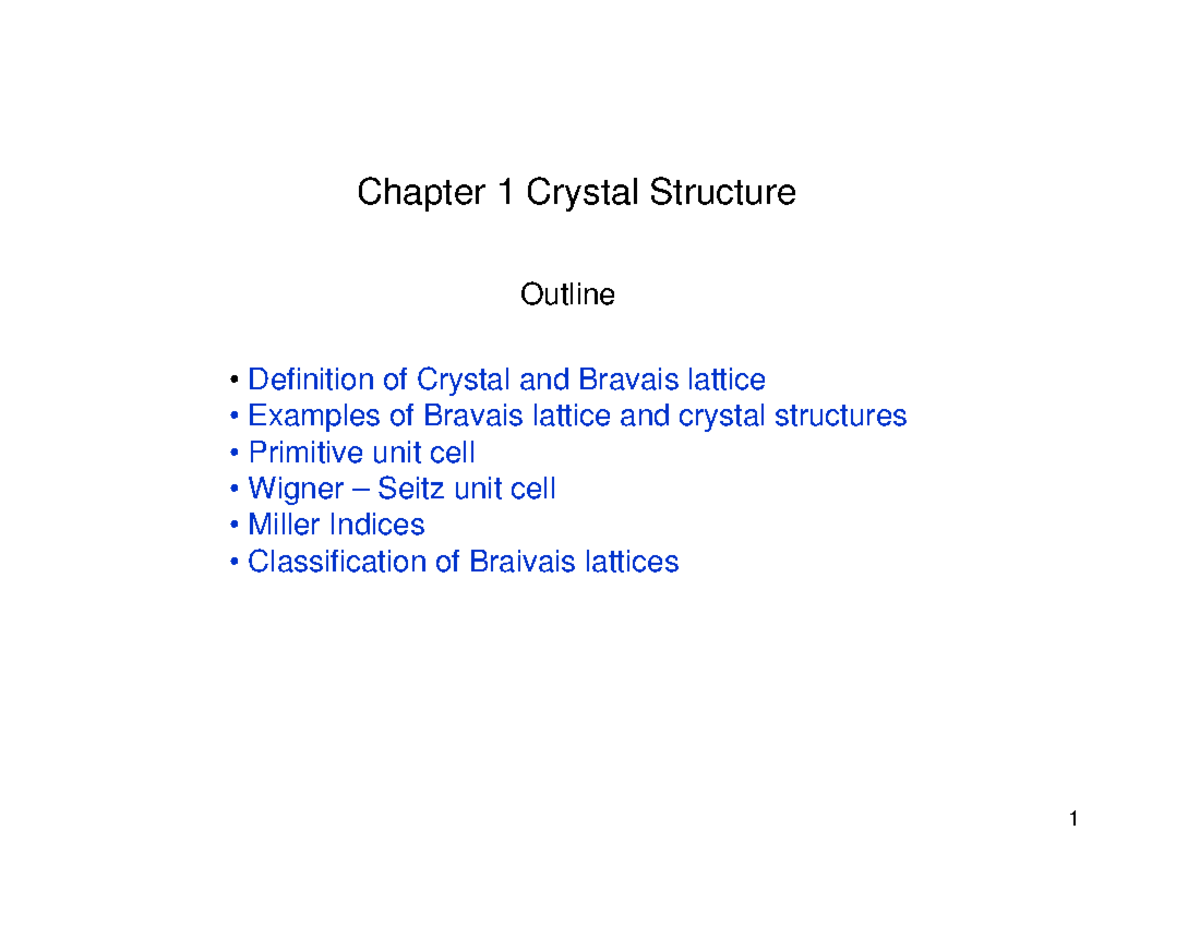 Chapter 1 Crystal Structure

Outline

• Definition of Crystal and Bravais lattice
• Examples of Bravais lattice and crystal structures
• Primitive unit cell
• Wigner – Seitz unit cell
• Miller Indices
• Classification of Braivais lattices

1